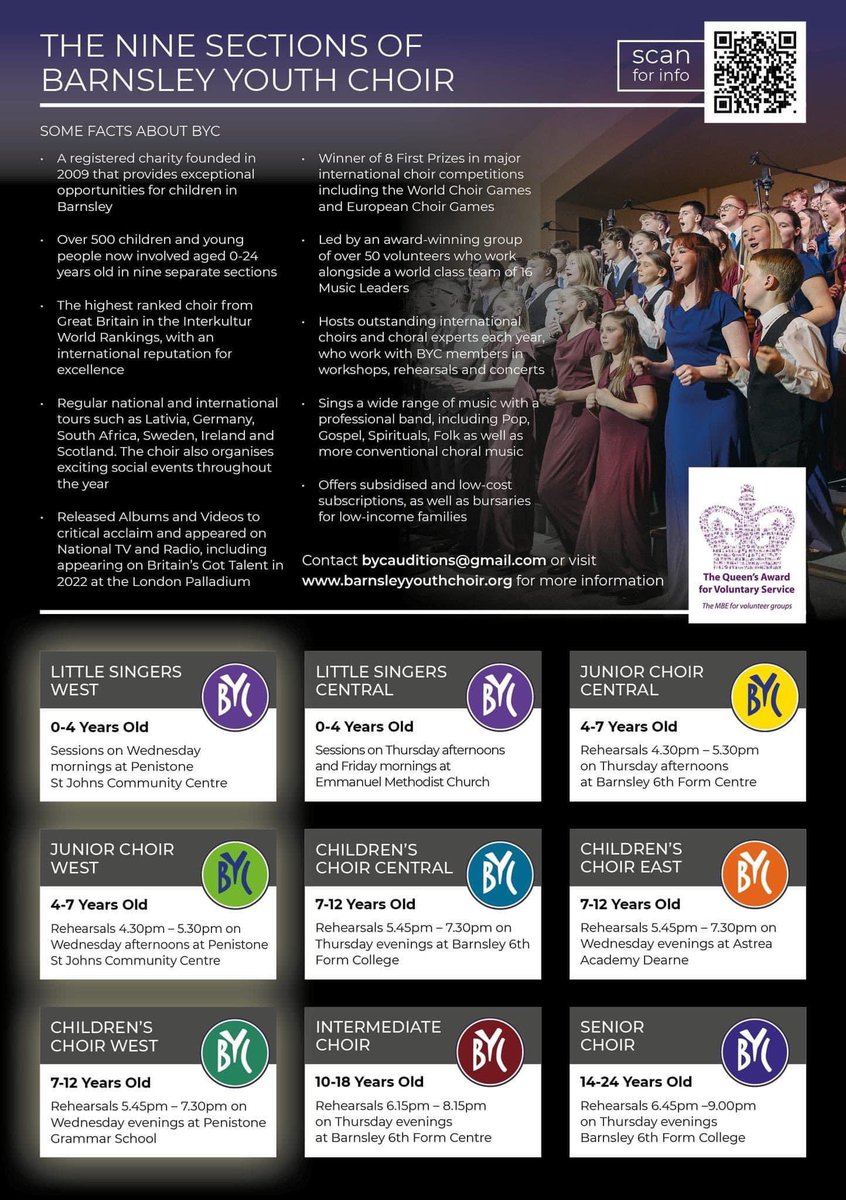 THE NINE SECTIONS OF BARNSLEY YOUTH CHOIR

scan for info

SOME FACTS ABOUT BYC

• A registered charity founded in 2009 that provides exceptional opportunities for children in Barnsley

• Over 500 children and young people now involved aged 0-24 years old in nine separate sections

• The highest ranked choir from Great Britain in the Interkultur World Rankings, with an international reputation for excellence

• Regular national and international tours such as Lativia, Germany, South Africa, Sweden, Ireland and Scotland. The choir also organises exciting social events throughout the year

• Released Albums and Videos to critical acclaim and appeared on National TV and Radio, including appearing on Britain's Got Talent in 2022 at the London Palladium

• Winner of 8 First Prizes in major international choir competitions including the World Choir Games and European Choir Games

• Led by an award-winning group of over 50 volunteers who work alongside a world class team of 16 Music Leaders

• Hosts outstanding international choirs and choral experts each year, who work with BYC members in workshops, rehearsals and concerts

• Sings a wide range of music with a professional band, including Pop, Gospel, Spirituals, Folk as well as more conventional choral music

• Offers subsidised and low-cost subscriptions, as well as bursaries for low-income families

Contact bycauditions@gmail.com or visit www.barnsleyyouthchoir.org for more information

The Queen's Award for Voluntary Service
The MBE for volunteer groups

LITTLE SINGERS WEST
BYC
0-4 Years Old
Sessions on Wednesday mornings at Penistone St Johns Community Centre

LITTLE SINGERS CENTRAL
BYC
0-4 Years Old
Sessions on Thursday afternoons and Friday mornings at Emmanuel Methodist Church

JUNIOR CHOIR CENTRAL
BYC
4-7 Years Old
Rehearsals 4.30pm – 5.30pm on Thursday afternoons at Barnsley 6th Form Centre

JUNIOR CHOIR WEST
BYC
4-7 Years Old
Rehearsals 4.30pm – 5.30pm on Wednesday afternoons at Penistone St Johns Community Centre

CHILDREN'S CHOIR CENTRAL
BYC
7-12 Years Old
Rehearsals 5.45pm – 7.30pm on Thursday evenings at Barnsley 6th Form College

CHILDREN'S CHOIR EAST
BYC
7-12 Years Old
Rehearsals 5.45pm – 7.30pm on Wednesday evenings at Astrea Academy Dearne

CHILDREN'S CHOIR WEST
BYC
7-12 Years Old
Rehearsals 5.45pm – 7.30pm on Wednesday evenings at Penistone Grammar School

INTERMEDIATE CHOIR
BYC
10-18 Years Old
Rehearsals 6.15pm – 8.15pm on Thursday evenings at Barnsley 6th Form Centre

SENIOR CHOIR
BYC
14-24 Years Old
Rehearsals 6.45pm –9.00pm on Thursday evenings Barnsley 6th Form College